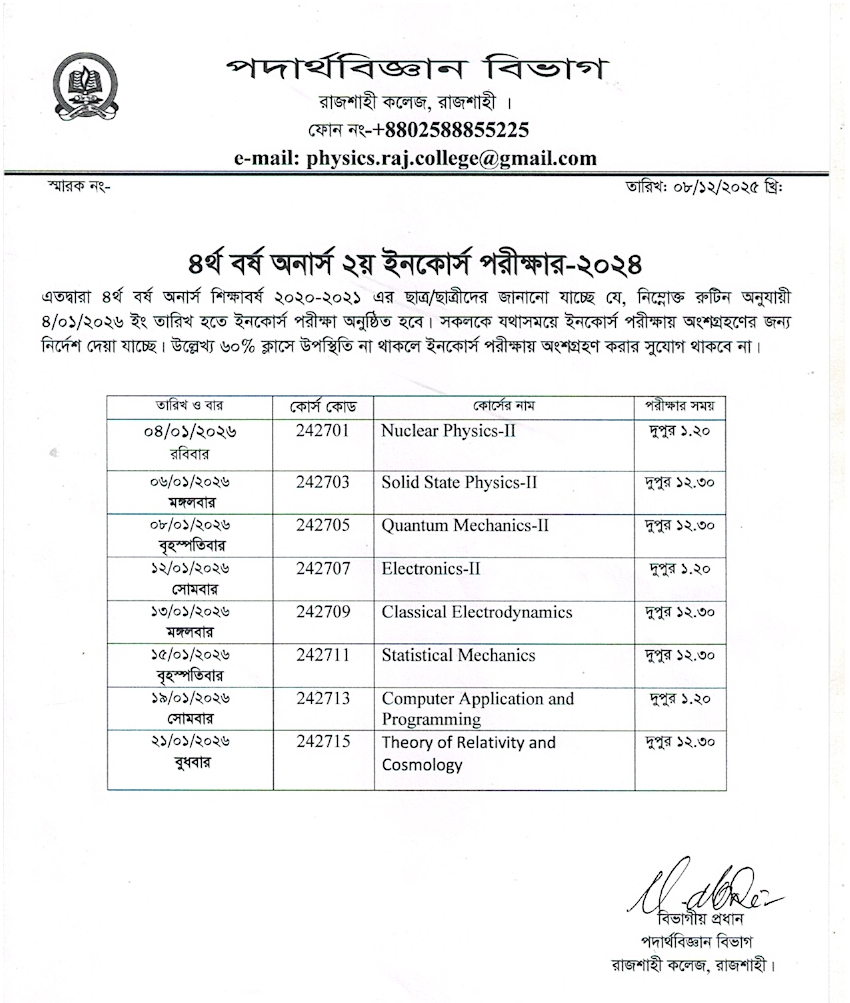 পদার্থবিজ্ঞান বিভাগ
রাজশাহী কলেজ, রাজশাহী ।
ফোন নং-+8802588855225
e-mail: physics.raj.college@gmail.com

স্মারক নং-

তারিখ: ০৮/১২/২০২৫ খ্রি:

৪র্থ বর্ষ অনার্স ২য় ইনকোর্স পরীক্ষার-২০২৪

এতদ্বারা ৪র্থ বর্ষ অনার্স শিক্ষাবর্ষ ২০২০-২০২১ এর ছাত্র/ছাত্রীদের জানানো যাচ্ছে যে, নিম্নোক্ত রুটিন অনুযায়ী ৪/০১/২০২৬ ইং তারিখ হতে ইনকোর্স পরীক্ষা অনুষ্ঠিত হবে। সকলকে যথাসময়ে ইনকোর্স পরীক্ষায় অংশগ্রহণের জন্য নির্দেশ দেয়া যাচ্ছে। উল্লেখ্য ৬০% ক্লাসে উপস্থিতি না থাকলে ইনকোর্স পরীক্ষায় অংশগ্রহণ করার সুযোগ থাকবে না।

| তারিখ ও বার | কোর্স কোড | কোর্সের নাম | পরীক্ষার সময় |
|---|---|---|---|
| ০৪/০১/২০২৬ রবিবার | 242701 | Nuclear Physics-II | দুপুর ১.২০ |
| ০৬/০১/২০২৬ মঙ্গলবার | 242703 | Solid State Physics-II | দুপুর ১২.৩০ |
| ০৮/০১/২০২৬ বৃহস্পতিবার | 242705 | Quantum Mechanics-II | দুপুর ১২.৩০ |
| ১২/০১/২০২৬ সোমবার | 242707 | Electronics-II | দুপুর ১.২০ |
| ১৩/০১/২০২৬ মঙ্গলবার | 242709 | Classical Electrodynamics | দুপুর ১২.৩০ |
| ১৫/০১/২০২৬ বৃহস্পতিবার | 242711 | Statistical Mechanics | দুপুর ১২.৩০ |
| ১৯/০১/২০২৬ সোমবার | 242713 | Computer Application and Programming | দুপুর ১.২০ |
| ২১/০১/২০২৬ বুধবার | 242715 | Theory of Relativity and Cosmology | দুপুর ১২.৩০ |

বিভাগীয় প্রধান
পদার্থবিজ্ঞান বিভাগ
রাজশাহী কলেজ, রাজশাহী।